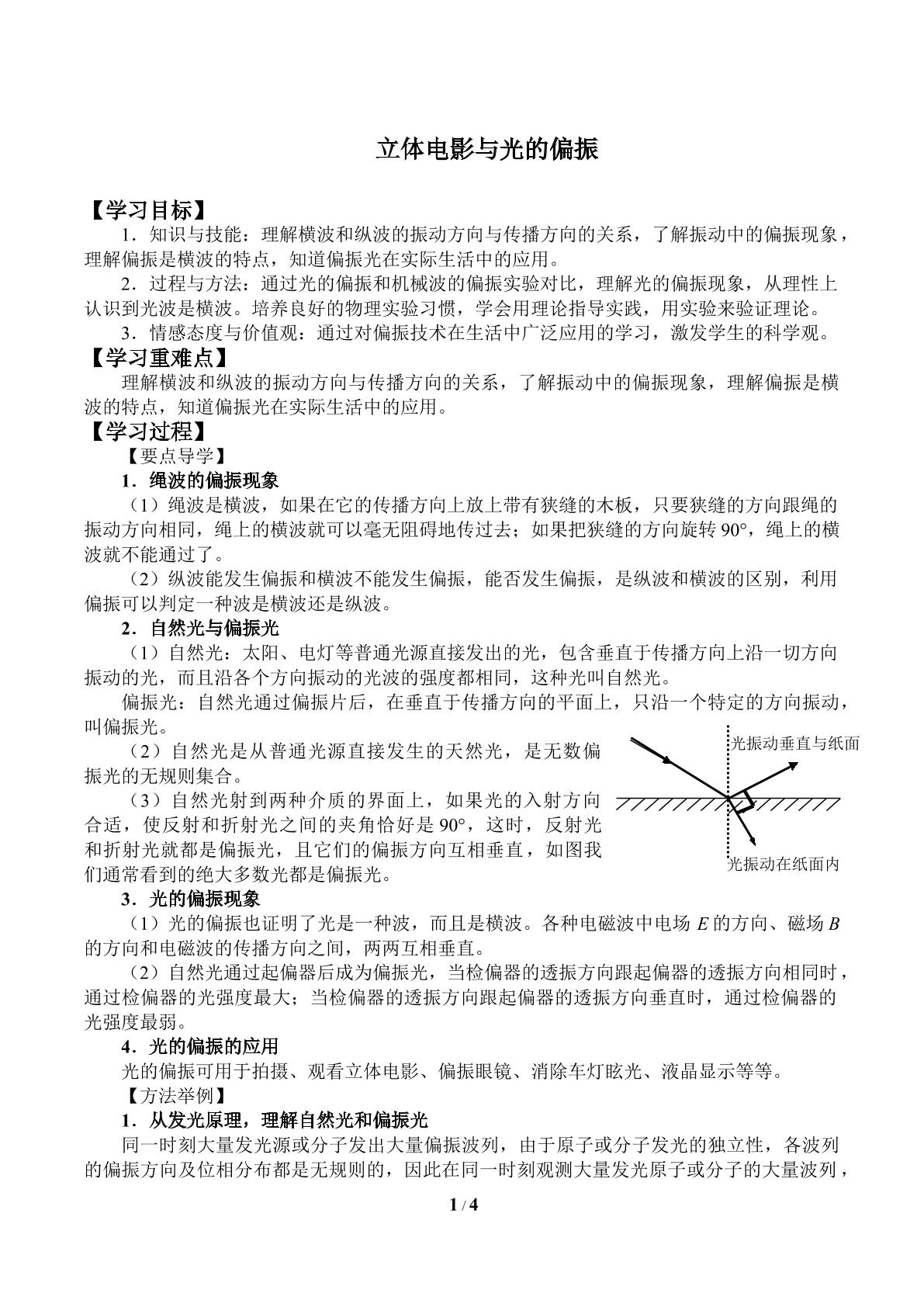 立体电影与光的偏振

【学习目标】

1．知识与技能：理解横波和纵波的振动方向与传播方向的关系，了解振动中的偏振现象，理解偏振是横波的特点，知道偏振光在实际生活中的应用。

2．过程与方法：通过光的偏振和机械波的偏振实验对比，理解光的偏振现象，从理性上认识到光波是横波。培养良好的物理实验习惯，学会用理论指导实践，用实验来验证理论。

3．情感态度与价值观：通过对偏振技术在生活中广泛应用的学习，激发学生的科学观。

【学习重难点】

理解横波和纵波的振动方向与传播方向的关系，了解振动中的偏振现象，理解偏振是横波的特点，知道偏振光在实际生活中的应用。

【学习过程】

【要点导学】

1．绳波的偏振现象

（1）绳波是横波，如果在它的传播方向上放上带有狭缝的木板，只要狭缝的方向跟绳的振动方向相同，绳上的横波就可以毫无阻碍地传过去；如果把狭缝的方向旋转90°，绳上的横波就不能通过了。

（2）纵波能发生偏振和横波不能发生偏振，能否发生偏振，是纵波和横波的区别，利用偏振可以判定一种波是横波还是纵波。

2．自然光与偏振光

（1）自然光：太阳、电灯等普通光源直接发出的光，包含垂直于传播方向上沿一切方向振动的光，而且沿各个方向振动的光波的强度都相同，这种光叫自然光。

偏振光：自然光通过偏振片后，在垂直于传播方向的平面上，只沿一个特定的方向振动，叫偏振光。

（2）自然光是从普通光源直接发生的天然光，是无数偏振光的无规则集合。

（3）自然光射到两种介质的界面上，如果光的入射方向合适，使反射和折射光之间的夹角恰好是90°，这时，反射光和折射光就都是偏振光，且它们的偏振方向互相垂直，如图我们通常看到的绝大多数光都是偏振光。

光振动垂直与纸面

光振动在纸面内

3．光的偏振现象

（1）光的偏振也证明了光是一种波，而且是横波。各种电磁波中电场E的方向、磁场B的方向和电磁波的传播方向之间，两两互相垂直。

（2）自然光通过起偏器后成为偏振光，当检偏器的透振方向跟起偏器的透振方向相同时，通过检偏器的光强度最大；当检偏器的透振方向跟起偏器的透振方向垂直时，通过检偏器的光强度最弱。

4．光的偏振的应用

光的偏振可用于拍摄、观看立体电影、偏振眼镜、消除车灯眩光、液晶显示等等。

【方法举例】

1．从发光原理，理解自然光和偏振光

同一时刻大量发光源或分子发出大量偏振波列，由于原子或分子发光的独立性，各波列的偏振方向及位相分布都是无规则的，因此在同一时刻观测大量发光原子或分子的大量波列，

1 / 4